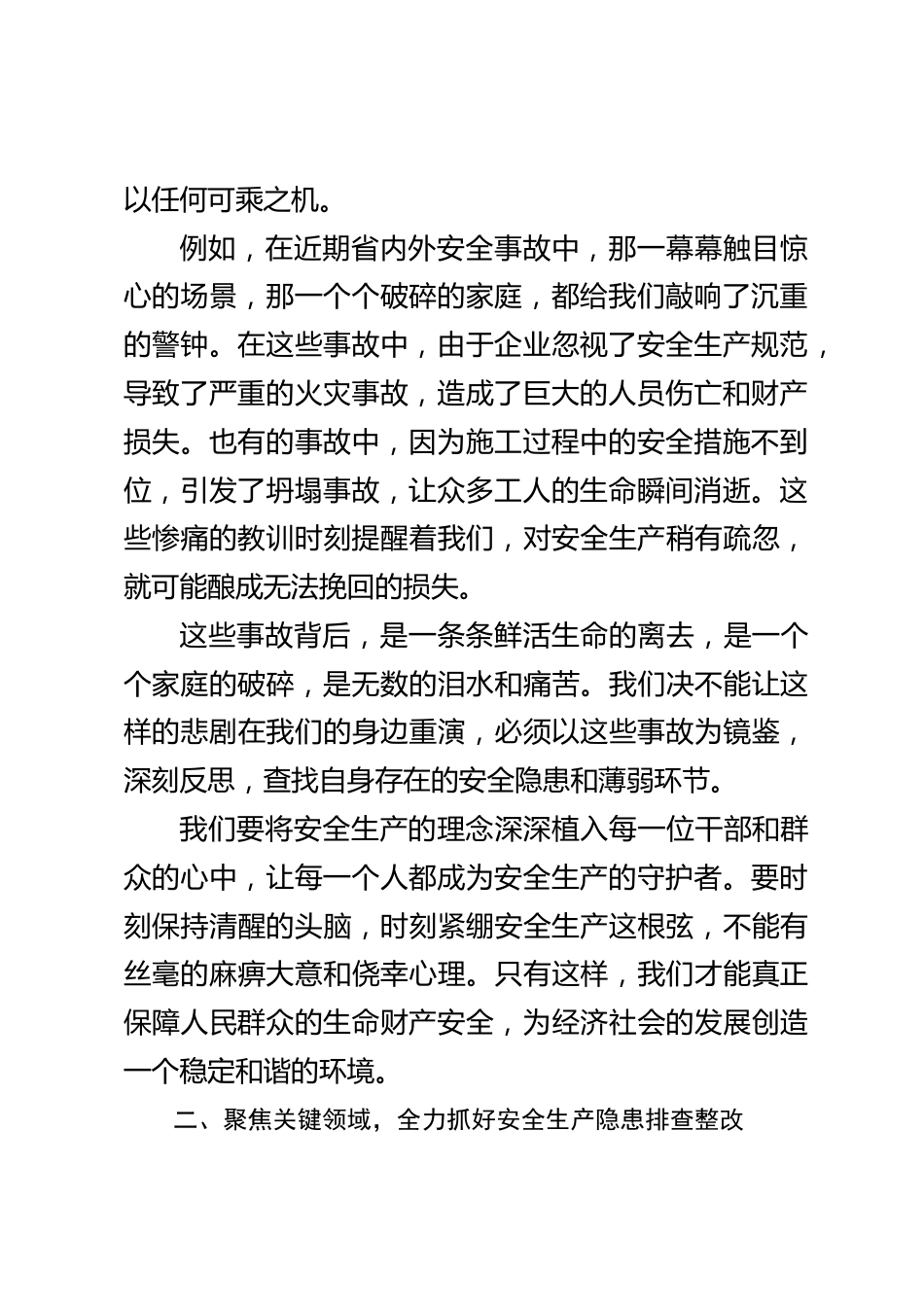 以任何可乘之机。

例如，在近期省内外安全事故中，那一幕幕触目惊心的场景，那一个个破碎的家庭，都给我们敲响了沉重的警钟。在这些事故中，由于企业忽视了安全生产规范，导致了严重的火灾事故，造成了巨大的人员伤亡和财产损失。也有的事故中，因为施工过程中的安全措施不到位，引发了坍塌事故，让众多工人的生命瞬间消逝。这些惨痛的教训时刻提醒着我们，对安全生产稍有疏忽，就可能酿成无法挽回的损失。

这些事故背后，是一条条鲜活生命的离去，是一个个家庭的破碎，是无数的泪水和痛苦。我们决不能让这样的悲剧在我们的身边重演，必须以这些事故为镜鉴，深刻反思，查找自身存在的安全隐患和薄弱环节。

我们要将安全生产的理念深深植入每一位干部和群众的心中，让每一个人都成为安全生产的守护者。要时刻保持清醒的头脑，时刻紧绷安全生产这根弦，不能有丝毫的麻痹大意和侥幸心理。只有这样，我们才能真正保障人民群众的生命财产安全，为经济社会的发展创造一个稳定和谐的环境。

二、聚焦关键领域，全力抓好安全生产隐患排查整改